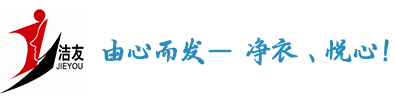 洁友
JIEYOU

由心而发— 净衣 、悦心!